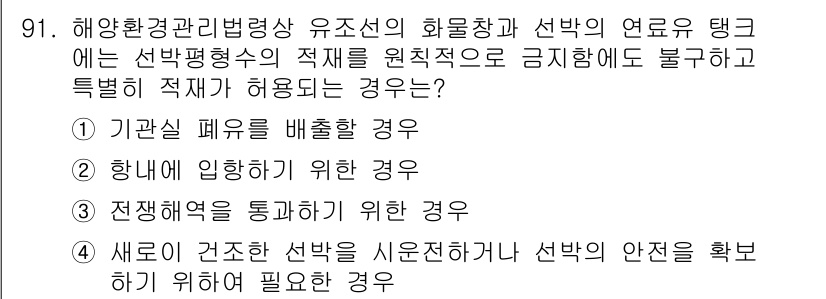 91. 해양환경관리법령상 유조선의 화물창과 선박의 연료유 탱크에는 선박평형수의 적재를 원칙적으로 금지함에도 불구하고 특별히 적재가 허용되는 경우는?

① 기관실 폐유를 배출할 경우

② 항내에 입항하기 위한 경우

③ 전쟁해역을 통과하기 위한 경우

④ 새로이 건조한 선박을 시운전하거나 선박의 안전을 확보하기 위하여 필요한 경우